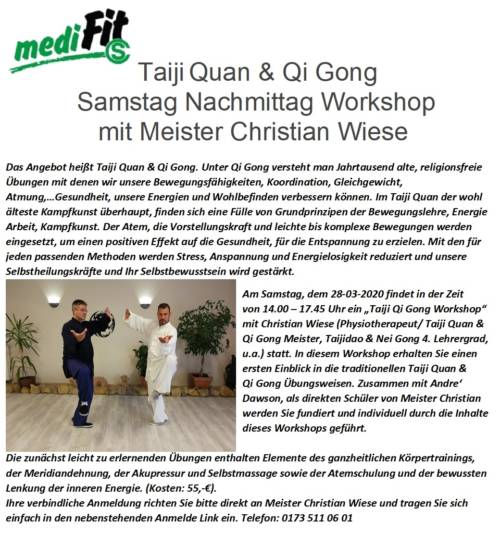 mediFit S

Taiji Quan & Qi Gong
Samstag Nachmittag Workshop
mit Meister Christian Wiese

Das Angebot heißt Taiji Quan & Qi Gong. Unter Qi Gong versteht man Jahrtausend alte, religionsfreie Übungen mit denen wir unsere Bewegungsfähigkeiten, Koordination, Gleichgewicht, Atmung,...Gesundheit, unsere Energien und Wohlbefinden verbessern können. Im Taiji Quan der wohl älteste Kampfkunst überhaupt, finden sich eine Fülle von Grundprinzipen der Bewegungslehre, Energie Arbeit, Kampfkunst. Der Atem, die Vorstellungskraft und leichte bis komplexe Bewegungen werden eingesetzt, um einen positiven Effekt auf die Gesundheit, für die Entspannung zu erzielen. Mit den für jeden passenden Methoden werden Stress, Anspannung und Energielosigkeit reduziert und unsere Selbstheilungskräfte und Ihr Selbstbewusstsein wird gestärkt.

Am Samstag, dem 28-03-2020 findet in der Zeit von 14.00 – 17.45 Uhr ein „Taiji Qi Gong Workshop" mit Christian Wiese (Physiotherapeut/ Taiji Quan & Qi Gong Meister, Taijidao & Nei Gong 4. Lehrergrad, u.a.) statt. In diesem Workshop erhalten Sie einen ersten Einblick in die traditionellen Taiji Quan & Qi Gong Übungsweisen. Zusammen mit Andre' Dawson, als direkten Schüler von Meister Christian werden Sie fundiert und individuell durch die Inhalte dieses Workshops geführt.

Die zunächst leicht zu erlernenden Übungen enthalten Elemente des ganzheitlichen Körpertrainings, der Meridiandehnung, der Akupressur und Selbstmassage sowie der Atemschulung und der bewussten Lenkung der inneren Energie. (Kosten: 55,-€).
Ihre verbindliche Anmeldung richten Sie bitte direkt an Meister Christian Wiese und tragen Sie sich einfach in den nebenstehenden Anmelde Link ein. Telefon: 0173 511 06 01